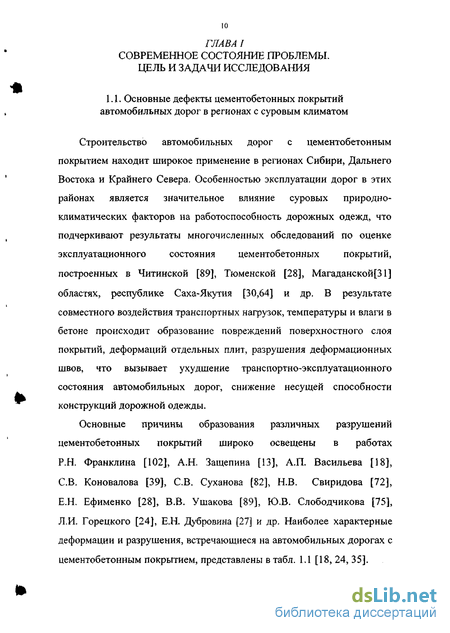 10

ГЛАВА I
СОВРЕМЕННОЕ СОСТОЯНИЕ ПРОБЛЕМЫ.
ЦЕЛЬ И ЗАДАЧИ ИССЛЕДОВАНИЯ

1.1. Основные дефекты цементобетонных покрытий автомобильных дорог в регионах с суровым климатом

Строительство автомобильных дорог с цементобетонным покрытием находит широкое применение в регионах Сибири, Дальнего Востока и Крайнего Севера. Особенностью эксплуатации дорог в этих районах является значительное влияние суровых природно-климатических факторов на работоспособность дорожных одежд, что подчеркивают результаты многочисленных обследований по оценке эксплуатационного состояния цементобетонных покрытий, построенных в Читинской [89], Тюменской [28], Магаданской[31] областях, республике Саха-Якутия [30,64] и др. В результате совместного воздействия транспортных нагрузок, температуры и влаги в бетоне происходит образование повреждений поверхностного слоя покрытий, деформаций отдельных плит, разрушения деформационных швов, что вызывает ухудшение транспортно-эксплуатационного состояния автомобильных дорог, снижение несущей способности конструкций дорожной одежды.

Основные причины образования различных разрушений цементобетонных покрытий широко освещены в работах Р.Н. Франклина [102], А.Н. Защепина [13], А.П. Васильева [18], С.В. Коновалова [39], С.В. Суханова [82], Н.В. Свиридова [72], Е.Н. Ефименко [28], В.В. Ушакова [89], Ю.В. Слободчикова [75], Л.И. Горецкого [24], Е.Н. Дубровина [27] и др. Наиболее характерные деформации и разрушения, встречающиеся на автомобильных дорогах с цементобетонным покрытием, представлены в табл. 1.1 [18, 24, 35].

dsLib.net
библиотека диссертаций